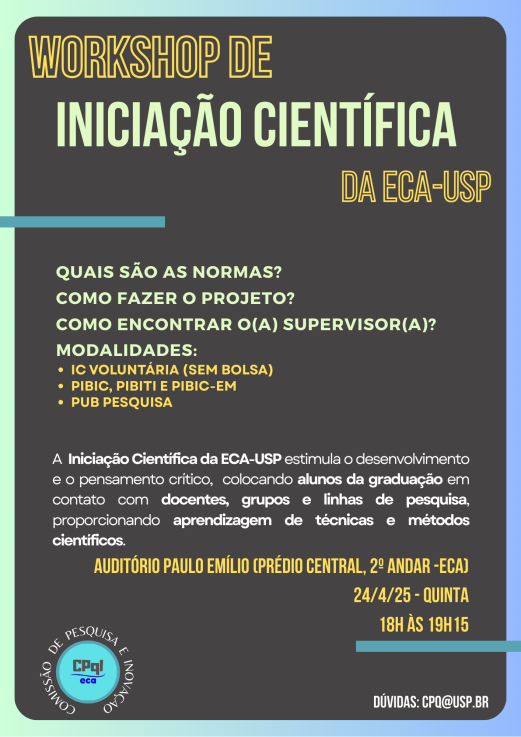 WORKSHOP DE
INICIAÇÃO CIENTÍFICA
DA ECA-USP

QUAIS SÃO AS NORMAS?
COMO FAZER O PROJETO?
COMO ENCONTRAR O(A) SUPERVISOR(A)?
MODALIDADES:
• IC VOLUNTÁRIA (SEM BOLSA)
• PIBIC, PIBITI E PIBIC-EM
• PUB PESQUISA

A Iniciação Científica da ECA-USP estimula o desenvolvimento e o pensamento crítico, colocando alunos da graduação em contato com docentes, grupos e linhas de pesquisa, proporcionando aprendizagem de técnicas e métodos científicos.

AUDITÓRIO PAULO EMÍLIO (PRÉDIO CENTRAL, 2º ANDAR -ECA)
24/4/25 - QUINTA
18H ÀS 19H15

COMISSÃO DE PESQUISA E INOVAÇÃO
CPqI
eca

DÚVIDAS: CPQ@USP.BR